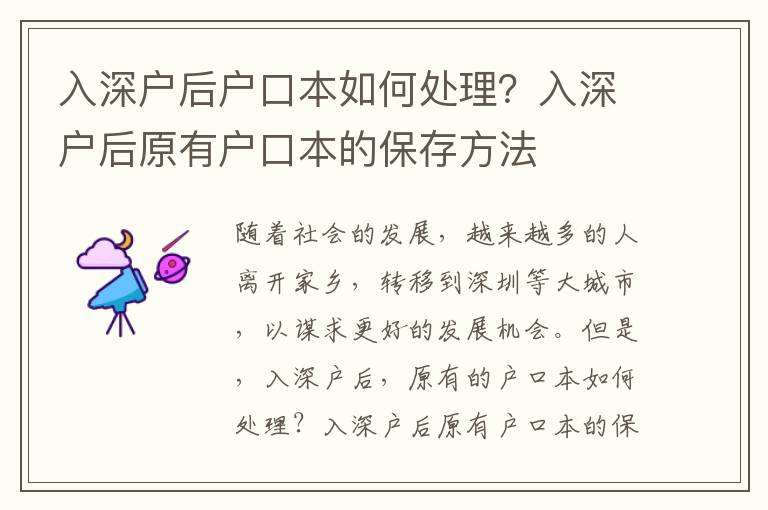 入深户后户口本如何处理？入深户后原有户口本的保存方法

随着社会的发展，越来越多的人离开家乡，转移到深圳等大城市，以谋求更好的发展机会。但是，入深户后，原有的户口本如何处理？入深户后原有户口本的保